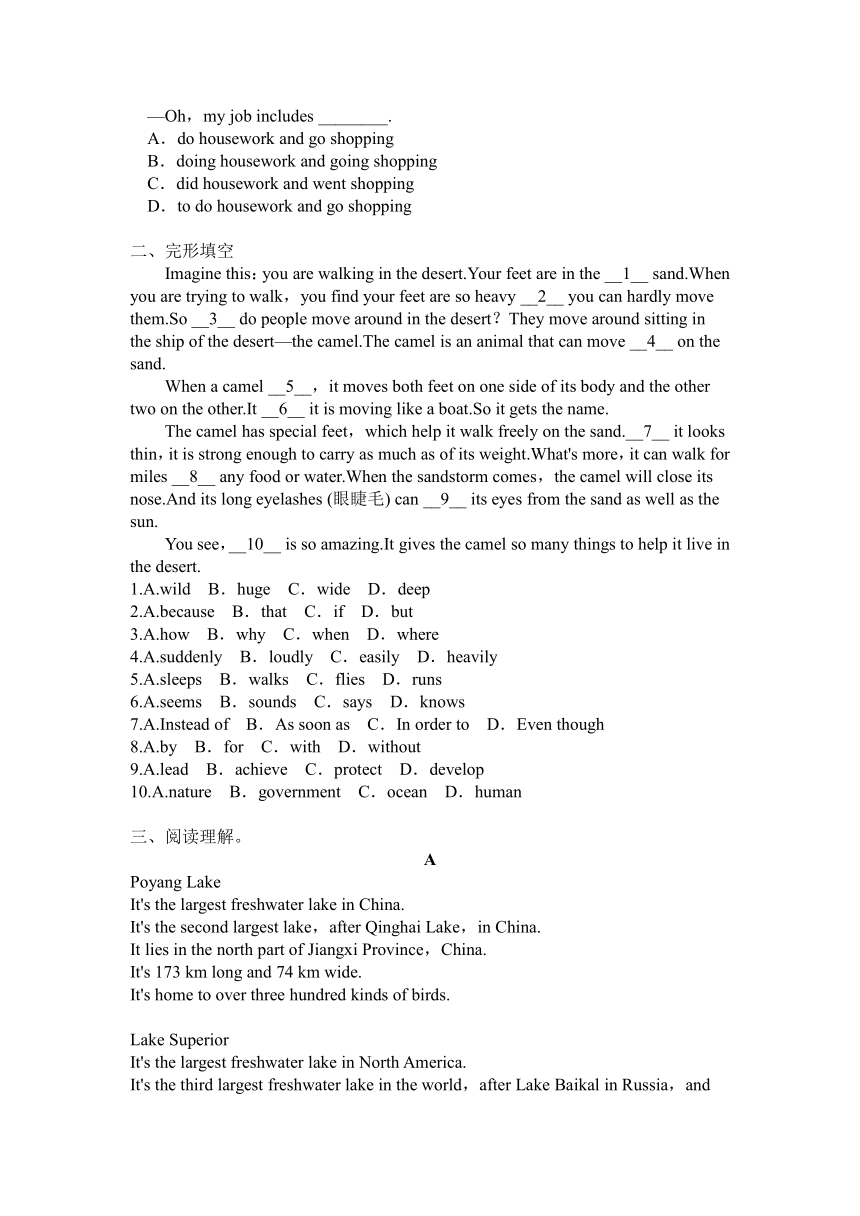 —Oh，my job includes ________.
A．do housework and go shopping
B．doing housework and going shopping
C．did housework and went shopping
D．to do housework and go shopping

二、完形填空

Imagine this：you are walking in the desert.Your feet are in the __1__ sand.When you are trying to walk，you find your feet are so heavy __2__ you can hardly move them.So __3__ do people move around in the desert？They move around sitting in the ship of the desert—the camel.The camel is an animal that can move __4__ on the sand.

When a camel __5__，it moves both feet on one side of its body and the other two on the other.It __6__ it is moving like a boat.So it gets the name.

The camel has special feet，which help it walk freely on the sand.__7__ it looks thin，it is strong enough to carry as much as of its weight.What's more，it can walk for miles __8__ any food or water.When the sandstorm comes，the camel will close its nose.And its long eyelashes (眼睫毛) can __9__ its eyes from the sand as well as the sun.

You see，__10__ is so amazing.It gives the camel so many things to help it live in the desert.

1.A.wild B．huge C．wide D．deep
2.A.because B．that C．if D．but
3.A.how B．why C．when D．where
4.A.suddenly B．loudly C．easily D．heavily
5.A.sleeps B．walks C．flies D．runs
6.A.seems B．sounds C．says D．knows
7.A.Instead of B．As soon as C．In order to D．Even though
8.A.by B．for C．with D．without
9.A.lead B．achieve C．protect D．develop
10.A.nature B．government C．ocean D．human

三、阅读理解。

A

Poyang Lake
It's the largest freshwater lake in China.
It's the second largest lake，after Qinghai Lake，in China.
It lies in the north part of Jiangxi Province，China.
It's 173 km long and 74 km wide.
It's home to over three hundred kinds of birds.

Lake Superior
It's the largest freshwater lake in North America.
It's the third largest freshwater lake in the world，after Lake Baikal in Russia，and